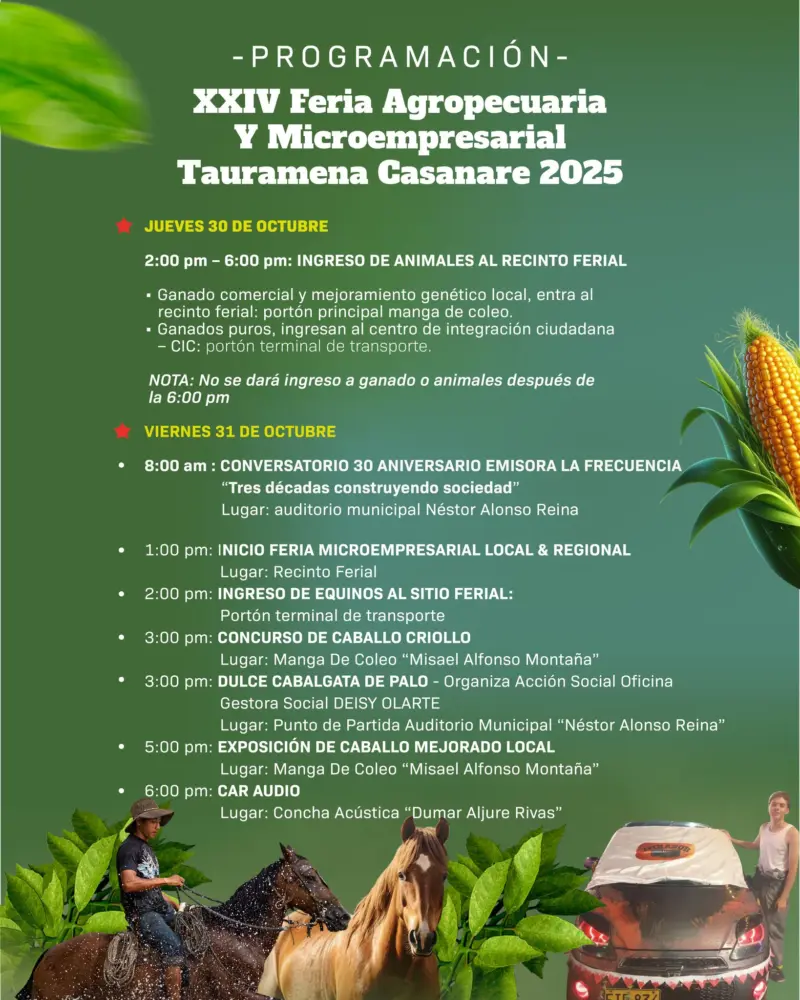 -PROGRAMACIÓN-
XXIV Feria Agropecuaria Y Microempresarial Tauramena Casanare 2025

JUEVES 30 DE OCTUBRE

2:00 pm – 6:00 pm: INGRESO DE ANIMALES AL RECINTO FERIAL

▪ Ganado comercial y mejoramiento genético local, entra al recinto ferial: portón principal manga de coleo.
▪ Ganados puros, ingresan al centro de integración ciudadana – CIC: portón terminal de transporte.

NOTA: No se dará ingreso a ganado o animales después de la 6:00 pm

VIERNES 31 DE OCTUBRE

• 8:00 am : CONVERSATORIO 30 ANIVERSARIO EMISORA LA FRECUENCIA "Tres décadas construyendo sociedad" Lugar: auditorio municipal Néstor Alonso Reina

• 1:00 pm: INICIO FERIA MICROEMPRESARIAL LOCAL & REGIONAL Lugar: Recinto Ferial
• 2:00 pm: INGRESO DE EQUINOS AL SITIO FERIAL: Portón terminal de transporte
• 3:00 pm: CONCURSO DE CABALLO CRIOLLO Lugar: Manga De Coleo "Misael Alfonso Montaña"
• 3:00 pm: DULCE CABALGATA DE PALO - Organiza Acción Social Oficina Gestora Social DEISY OLARTE Lugar: Punto de Partida Auditorio Municipal "Néstor Alonso Reina"
• 5:00 pm: EXPOSICIÓN DE CABALLO MEJORADO LOCAL Lugar: Manga De Coleo "Misael Alfonso Montaña"
• 6:00 pm: CAR AUDIO Lugar: Concha Acústica "Dumar Aljure Rivas"